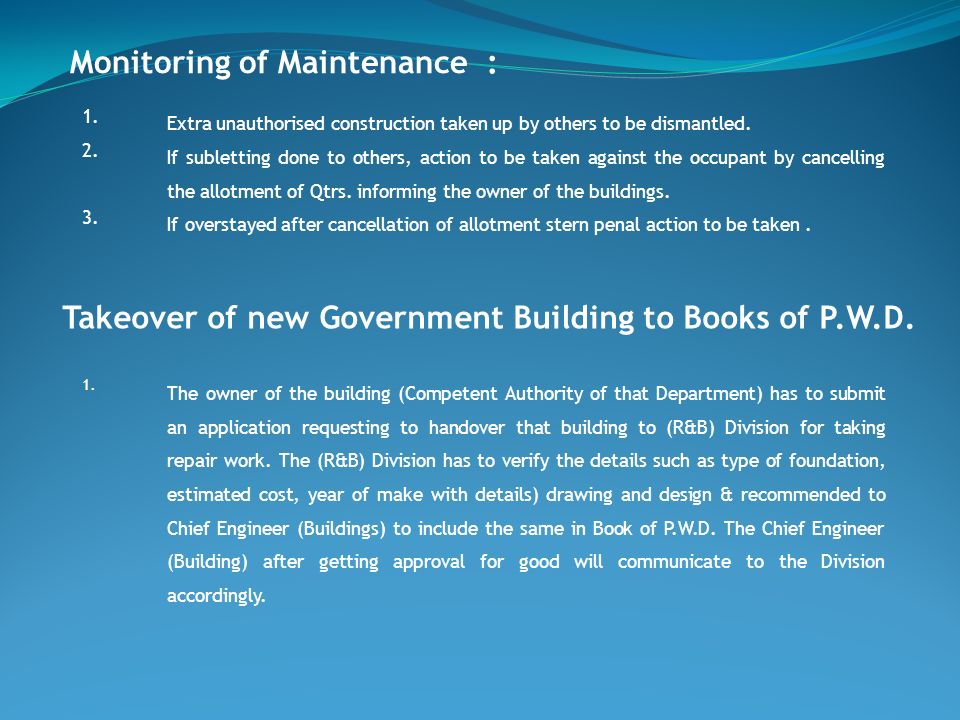 Monitoring of Maintenance :

1. Extra unauthorised construction taken up by others to be dismantled.

2. If subletting done to others, action to be taken against the occupant by cancelling the allotment of Qtrs. informing the owner of the buildings.

3. If overstayed after cancellation of allotment stern penal action to be taken .

Takeover of new Government Building to Books of P.W.D.

1. The owner of the building (Competent Authority of that Department) has to submit an application requesting to handover that building to (R&B) Division for taking repair work. The (R&B) Division has to verify the details such as type of foundation, estimated cost, year of make with details) drawing and design & recommended to Chief Engineer (Buildings) to include the same in Book of P.W.D. The Chief Engineer (Building) after getting approval for good will communicate to the Division accordingly.